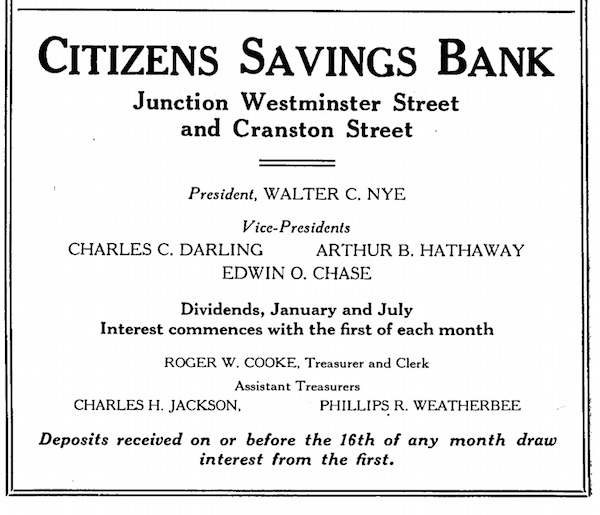 CITIZENS SAVINGS BANK

Junction Westminster Street and Cranston Street

President, WALTER C. NYE

Vice-Presidents

CHARLES C. DARLING ARTHUR B. HATHAWAY

EDWIN O. CHASE

Dividends, January and July
Interest commences with the first of each month

ROGER W. COOKE, Treasurer and Clerk

Assistant Treasurers

CHARLES H. JACKSON, PHILLIPS R. WEATHERBEE

Deposits received on or before the 16th of any month draw interest from the first.